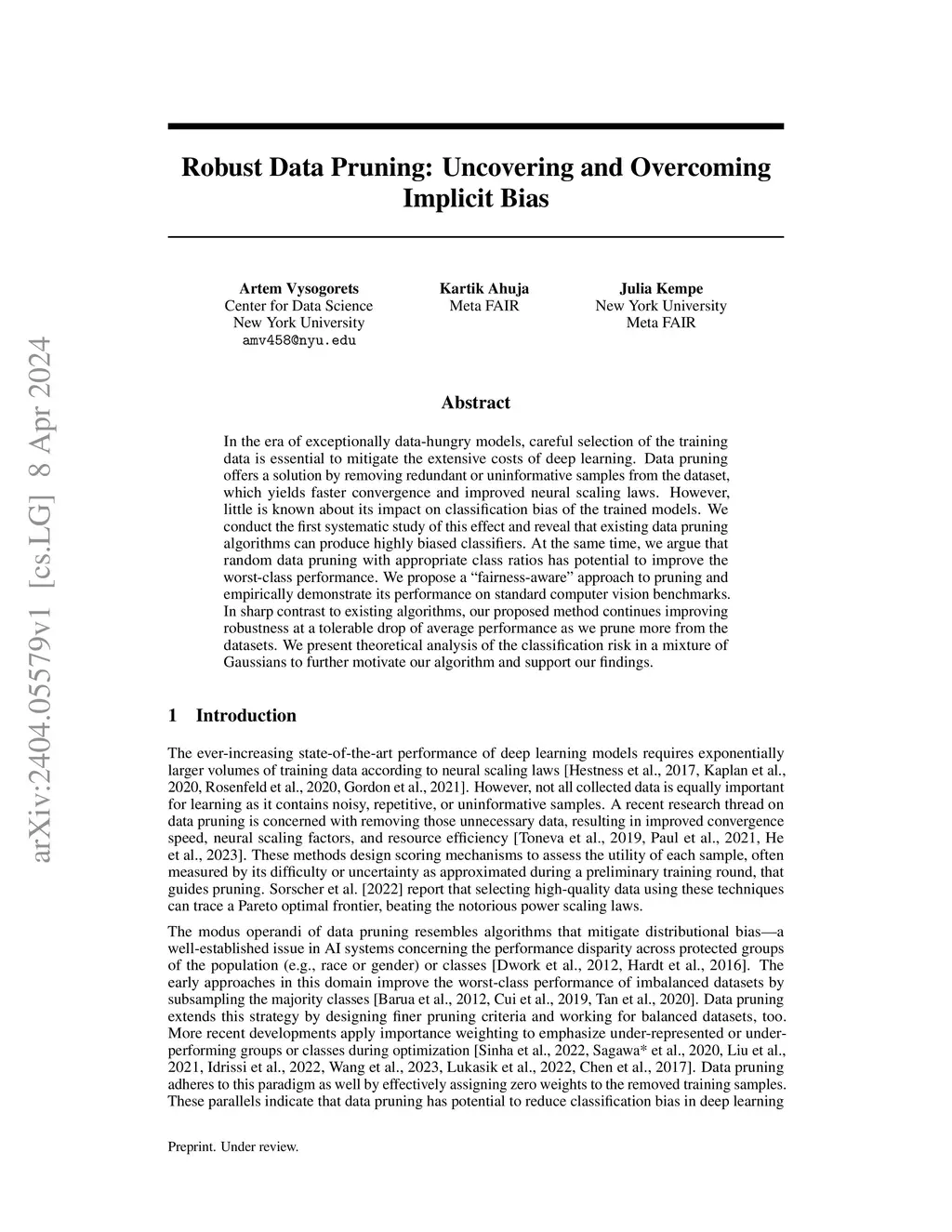 arXiv:2404.05579v1 [cs.LG] 8 Apr 2024

Robust Data Pruning: Uncovering and Overcoming Implicit Bias

Artem Vysogorets
Center for Data Science
New York University
amv458@nyu.edu

Kartik Ahuja
Meta FAIR

Julia Kempe
New York University
Meta FAIR

Abstract

In the era of exceptionally data-hungry models, careful selection of the training data is essential to mitigate the extensive costs of deep learning. Data pruning offers a solution by removing redundant or uninformative samples from the dataset, which yields faster convergence and improved neural scaling laws. However, little is known about its impact on classification bias of the trained models. We conduct the first systematic study of this effect and reveal that existing data pruning algorithms can produce highly biased classifiers. At the same time, we argue that random data pruning with appropriate class ratios has potential to improve the worst-class performance. We propose a "fairness-aware" approach to pruning and empirically demonstrate its performance on standard computer vision benchmarks. In sharp contrast to existing algorithms, our proposed method continues improving robustness at a tolerable drop of average performance as we prune more from the datasets. We present theoretical analysis of the classification risk in a mixture of Gaussians to further motivate our algorithm and support our findings.

1 Introduction

The ever-increasing state-of-the-art performance of deep learning models requires exponentially larger volumes of training data according to neural scaling laws [Hestness et al., 2017, Kaplan et al., 2020, Rosenfeld et al., 2020, Gordon et al., 2021]. However, not all collected data is equally important for learning as it contains noisy, repetitive, or uninformative samples. A recent research thread on data pruning is concerned with removing those unnecessary data, resulting in improved convergence speed, neural scaling factors, and resource efficiency [Toneva et al., 2019, Paul et al., 2021, He et al., 2023]. These methods design scoring mechanisms to assess the utility of each sample, often measured by its difficulty or uncertainty as approximated during a preliminary training round, that guides pruning. Sorscher et al. [2022] report that selecting high-quality data using these techniques can trace a Pareto optimal frontier, beating the notorious power scaling laws.

The modus operandi of data pruning resembles algorithms that mitigate distributional bias—a well-established issue in AI systems concerning the performance disparity across protected groups of the population (e.g., race or gender) or classes [Dwork et al., 2012, Hardt et al., 2016]. The early approaches in this domain improve the worst-class performance of imbalanced datasets by subsampling the majority classes [Barua et al., 2012, Cui et al., 2019, Tan et al., 2020]. Data pruning extends this strategy by designing finer pruning criteria and working for balanced datasets, too. More recent developments apply importance weighting to emphasize under-represented or under-performing groups or classes during optimization [Sinha et al., 2022, Sagawa* et al., 2020, Liu et al., 2021, Idrissi et al., 2022, Wang et al., 2023, Lukasik et al., 2022, Chen et al., 2017]. Data pruning adheres to this paradigm as well by effectively assigning zero weights to the removed training samples. These parallels indicate that data pruning has potential to reduce classification bias in deep learning

Preprint. Under review.